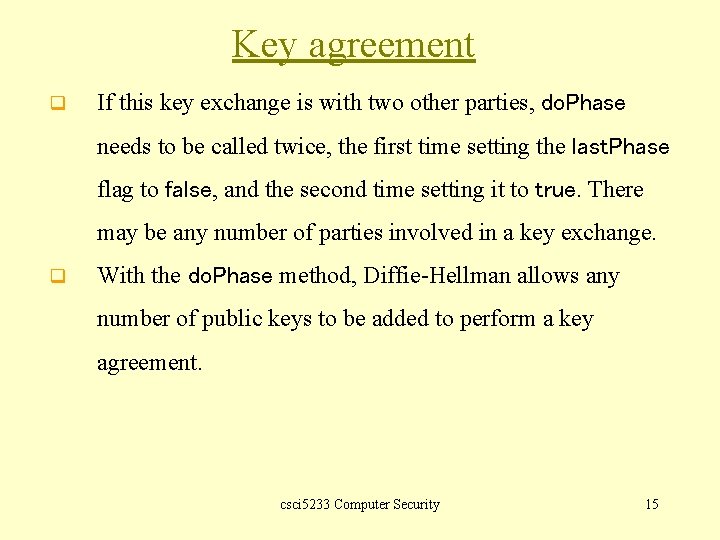 Key agreement

If this key exchange is with two other parties, doPhase needs to be called twice, the first time setting the lastPhase flag to false, and the second time setting it to true. There may be any number of parties involved in a key exchange.

With the doPhase method, Diffie-Hellman allows any number of public keys to be added to perform a key agreement.

csci5233 Computer Security

15